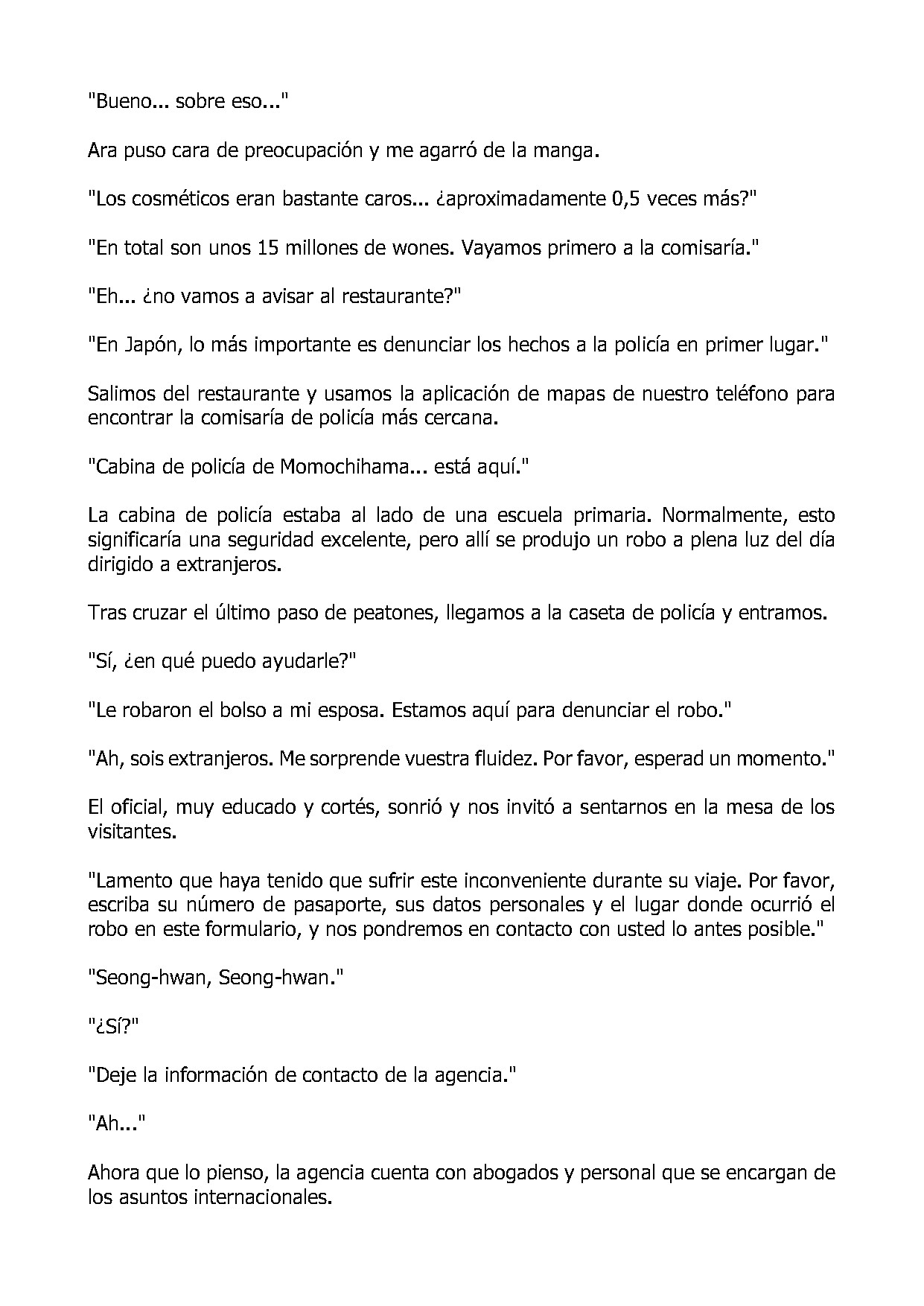 "Bueno... sobre eso..."

Ara puso cara de preocupación y me agarró de la manga.

"Los cosméticos eran bastante caros... ¿aproximadamente 0,5 veces más?"

"En total son unos 15 millones de wones. Vayamos primero a la comisaría."

"Eh... ¿no vamos a avisar al restaurante?"

"En Japón, lo más importante es denunciar los hechos a la policía en primer lugar."

Salimos del restaurante y usamos la aplicación de mapas de nuestro teléfono para encontrar la comisaría de policía más cercana.

"Cabina de policía de Momochihama... está aquí."

La cabina de policía estaba al lado de una escuela primaria. Normalmente, esto significaría una seguridad excelente, pero allí se produjo un robo a plena luz del día dirigido a extranjeros.

Tras cruzar el último paso de peatones, llegamos a la caseta de policía y entramos.

"Sí, ¿en qué puedo ayudarle?"

"Le robaron el bolso a mi esposa. Estamos aquí para denunciar el robo."

"Ah, sois extranjeros. Me sorprende vuestra fluidez. Por favor, esperad un momento."

El oficial, muy educado y cortés, sonrió y nos invitó a sentarnos en la mesa de los visitantes.

"Lamento que haya tenido que sufrir este inconveniente durante su viaje. Por favor, escriba su número de pasaporte, sus datos personales y el lugar donde ocurrió el robo en este formulario, y nos pondremos en contacto con usted lo antes posible."

"Seong-hwan, Seong-hwan."

"¿Sí?"

"Deje la información de contacto de la agencia."

"Ah..."

Ahora que lo pienso, la agencia cuenta con abogados y personal que se encargan de los asuntos internacionales.